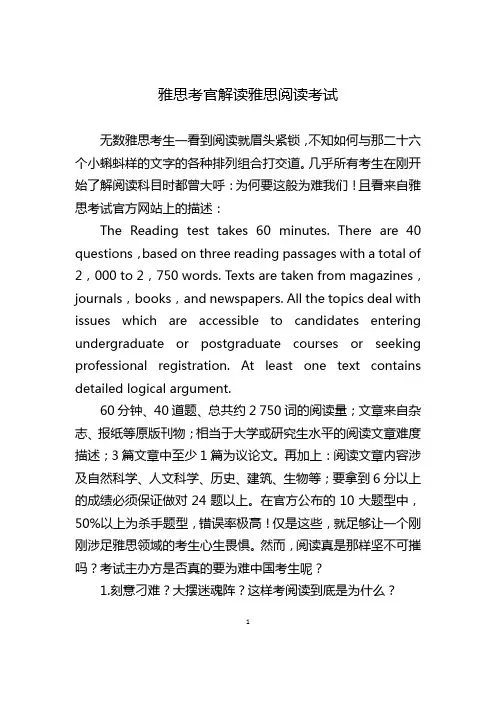 雅思考官解读雅思阅读考试

无数雅思考生一看到阅读就眉头紧锁，不知如何与那二十六个小蝌蚪样的文字的各种排列组合打交道。几乎所有考生在刚开始了解阅读科目时都曾大呼：为何要这般为难我们！且看来自雅思考试官方网站上的描述：

The Reading test takes 60 minutes. There are 40 questions，based on three reading passages with a total of 2，000 to 2，750 words. Texts are taken from magazines，journals，books，and newspapers. All the topics deal with issues which are accessible to candidates entering undergraduate or postgraduate courses or seeking professional registration. At least one text contains detailed logical argument.

60 分钟、40 道题、总共约 2 750 词的阅读量；文章来自杂志、报纸等原版刊物；相当于大学或研究生水平的阅读文章难度描述；3 篇文章中至少 1 篇为议论文。再加上：阅读文章内容涉及自然科学、人文科学、历史、建筑、生物等；要拿到 6 分以上的成绩必须保证做对 24 题以上。在官方公布的 10 大题型中，50%以上为杀手题型，错误率极高！仅是这些，就足够让一个刚刚涉足雅思领域的考生心生畏惧。然而，阅读真是那样坚不可摧吗？考试主办方是否真的要为难中国考生呢？

1.刻意刁难？大摆迷魂阵？这样考阅读到底是为什么？

1